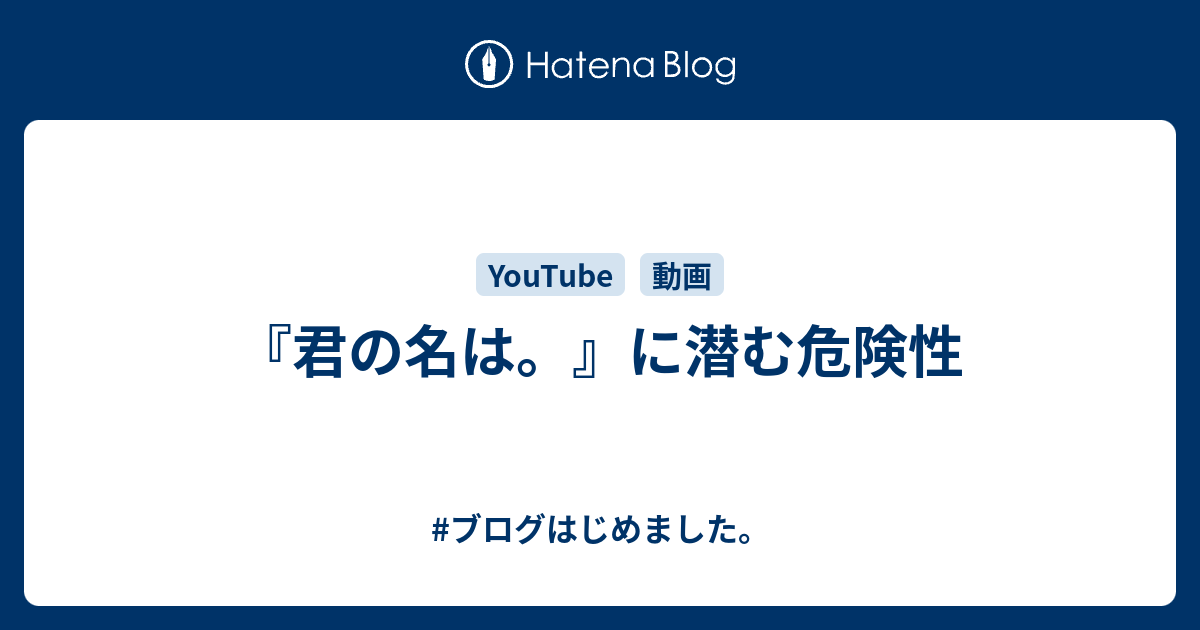 Hatena Blog

YouTube 動画

『君の名は。』に潜む危険性

#ブログはじめました。